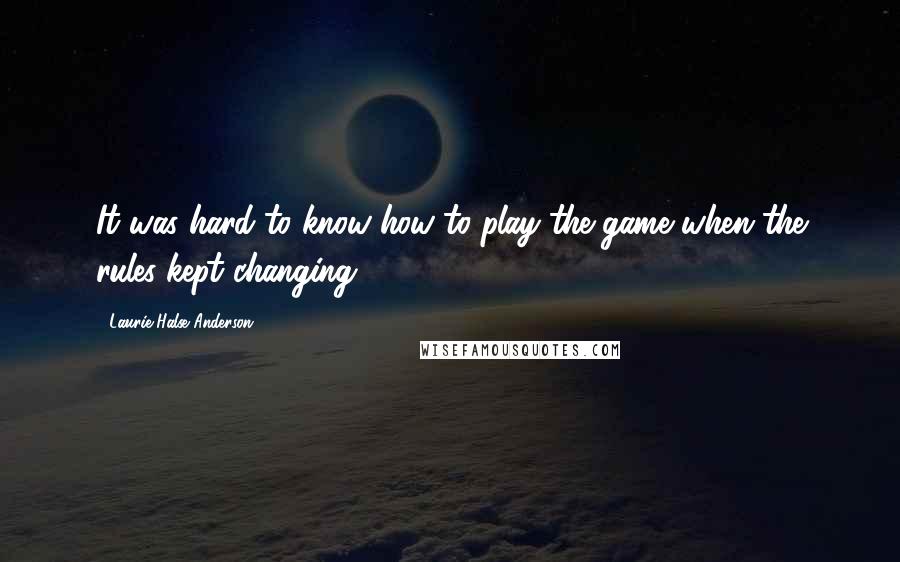 It was hard to know how to play the game when the rules kept changing.

Laurie Halse Anderson

WISEFAMOUSQUOTES.COM